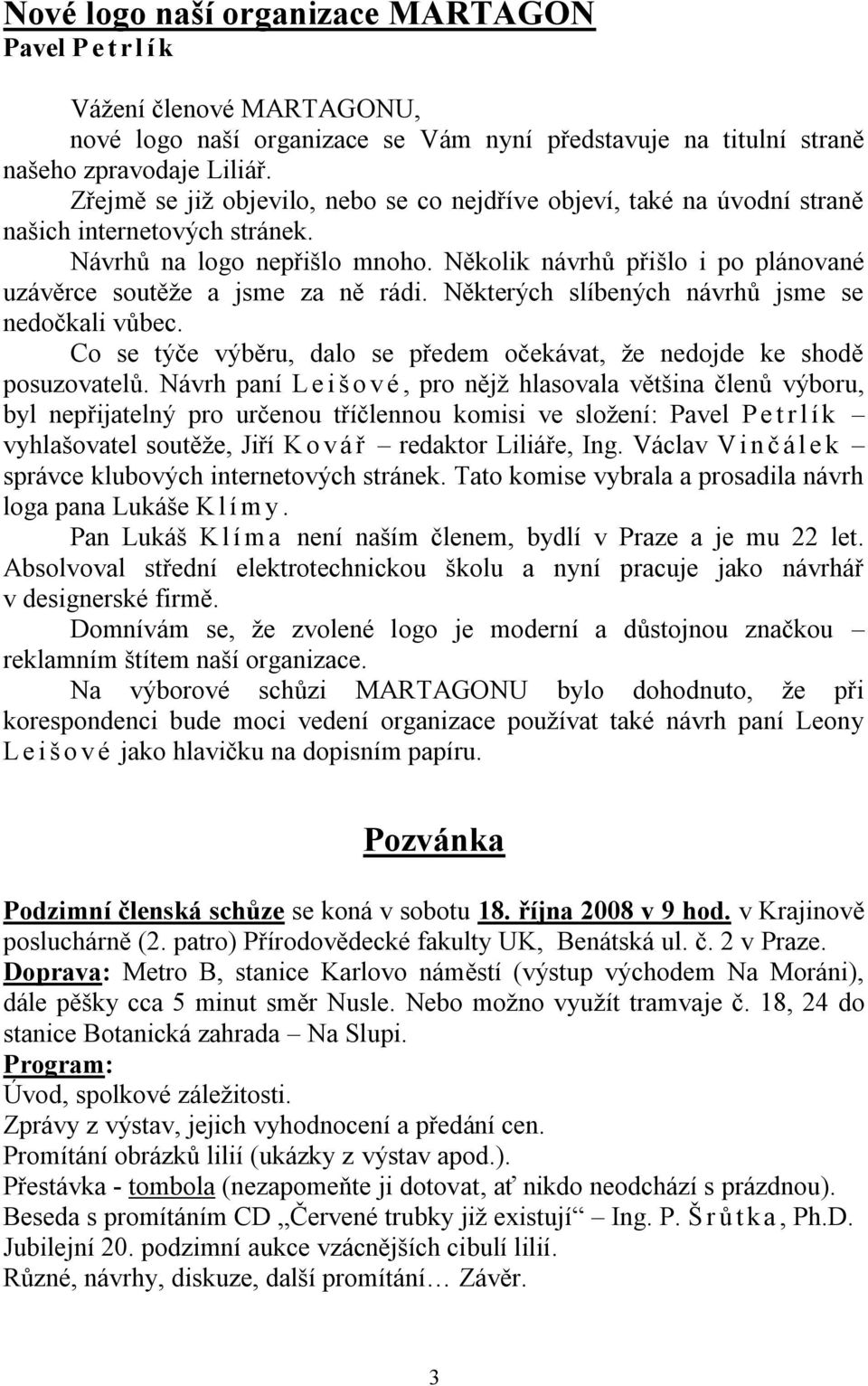 Nové logo naší organizace MARTAGON
Pavel Petrlík

Vážení členové MARTAGONU,
nové logo naší organizace se Vám nyní představuje na titulní straně našeho zpravodaje Liliář.

Zřejmě se již objevilo, nebo se co nejdříve objeví, také na úvodní straně našich internetových stránek.

Návrhů na logo nepřišlo mnoho. Několik návrhů přišlo i po plánované uzávěrce soutěže a jsme za ně rádi. Některých slíbených návrhů jsme se nedočkali vůbec.

Co se týče výběru, dalo se předem očekávat, že nedojde ke shodě posuzovatelů. Návrh paní Leišové, pro nějž hlasovala většina členů výboru, byl nepřijatelný pro určenou tříčlennou komisi ve složení: Pavel Petrlík – vyhlašovatel soutěže, Jiří Kovář – redaktor Liliáře, Ing. Václav Vinčálek – správce klubových internetových stránek. Tato komise vybrala a prosadila návrh loga pana Lukáše Klímy.

Pan Lukáš Klíma není naším členem, bydlí v Praze a je mu 22 let. Absolvoval střední elektrotechnickou školu a nyní pracuje jako návrhář v designerské firmě.

Domnívám se, že zvolené logo je moderní a důstojnou značkou – reklamním štítem naší organizace.

Na výborové schůzi MARTAGONU bylo dohodnuto, že při korespondenci bude moci vedení organizace používat také návrh paní Leony Leišové jako hlavičku na dopisním papíru.

Pozvánka

Podzimní členská schůze se koná v sobotu 18. října 2008 v 9 hod. v Krajinově posluchárně (2. patro) Přírodovědecké fakulty UK, Benátská ul. č. 2 v Praze.
Doprava: Metro B, stanice Karlovo náměstí (výstup východem Na Moráni), dále pěšky cca 5 minut směr Nusle. Nebo možno využít tramvaje č. 18, 24 do stanice Botanická zahrada – Na Slupi.
Program:
Úvod, spolkové záležitosti.
Zprávy z výstav, jejich vyhodnocení a předání cen.
Promítání obrázků lilií (ukázky z výstav apod.).
Přestávka - tombola (nezapomeňte ji dotovat, ať nikdo neodchází s prázdnou).
Beseda s promítáním CD „Červené trubky již existují“ – Ing. P. Šrůtka, Ph.D.
Jubilejní 20. podzimní aukce vzácnějších cibulí lilií.
Různé, návrhy, diskuze, další promítání… Závěr.

3